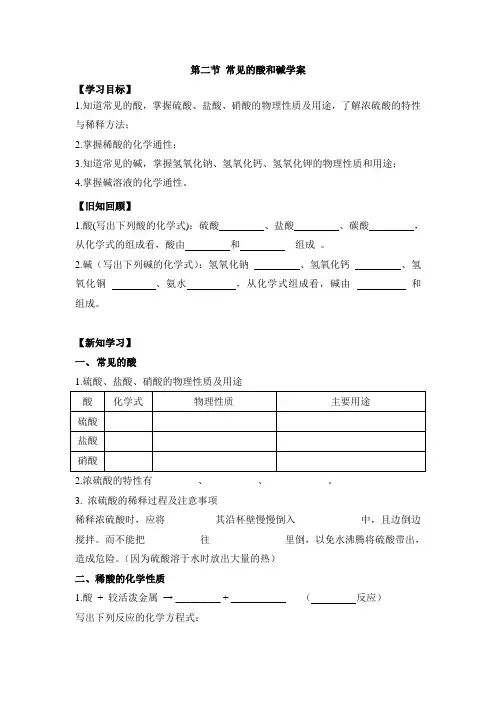 第二节 常见的酸和碱学案

【学习目标】

1.知道常见的酸，掌握硫酸、盐酸、硝酸的物理性质及用途，了解浓硫酸的特性与稀释方法；

2.掌握稀酸的化学通性；

3.知道常见的碱，掌握氢氧化钠、氢氧化钙、氢氧化钾的物理性质和用途；

4.掌握碱溶液的化学通性。

【旧知回顾】

1.酸(写出下列酸的化学式)：硫酸________、盐酸________、碳酸________，从化学式的组成看，酸由________和________ 组成 。

2.碱（写出下列碱的化学式）：氢氧化钠 ________、氢氧化钙 ________、氢氧化铜 ________、氨水________，从化学式组成看，碱由 ________ 和 组成。

【新知学习】

一、常见的酸

1.硫酸、盐酸、硝酸的物理性质及用途

| 酸 | 化学式 | 物理性质 | 主要用途 |
|---|---|---|---|
| 硫酸 | | | |
| 盐酸 | | | |
| 硝酸 | | | |

2.浓硫酸的特性有 、 、 。

3. 浓硫酸的稀释过程及注意事项

稀释浓硫酸时，应将 其沿杯壁慢慢倒入 中，且边倒边搅拌。而不能把 往 里倒，以免水沸腾将硫酸带出，造成危险。(因为硫酸溶于水时放出大量的热)

二、稀酸的化学性质

1.酸 + 较活泼金属 → ________ + ________ （________反应）

写出下列反应的化学方程式：